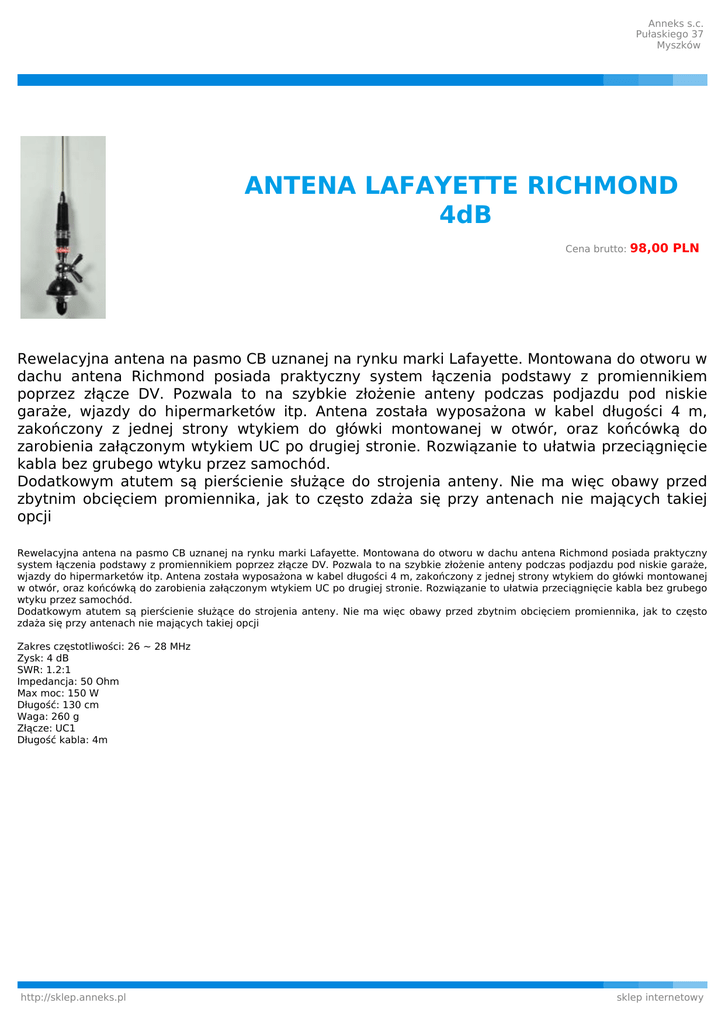 Anneks s.c.
Pułaskiego 37
Myszków

ANTENA LAFAYETTE RICHMOND 4dB

Cena brutto: 98,00 PLN

Rewelacyjna antena na pasmo CB uznanej na rynku marki Lafayette. Montowana do otworu w dachu antena Richmond posiada praktyczny system łączenia podstawy z promiennikiem poprzez złącze DV. Pozwala to na szybkie złożenie anteny podczas podjazdu pod niskie garaże, wjazdy do hipermarketów itp. Antena została wyposażona w kabel długości 4 m, zakończony z jednej strony wtykiem do główki montowanej w otwór, oraz końcówką do zarobienia załączonym wtykiem UC po drugiej stronie. Rozwiązanie to ułatwia przeciągnięcie kabla bez grubego wtyku przez samochód.
Dodatkowym atutem są pierścienie służące do strojenia anteny. Nie ma więc obawy przed zbytnim obcięciem promiennika, jak to często zdaża się przy antenach nie mających takiej opcji

Rewelacyjna antena na pasmo CB uznanej na rynku marki Lafayette. Montowana do otworu w dachu antena Richmond posiada praktyczny system łączenia podstawy z promiennikiem poprzez złącze DV. Pozwala to na szybkie złożenie anteny podczas podjazdu pod niskie garaże, wjazdy do hipermarketów itp. Antena została wyposażona w kabel długości 4 m, zakończony z jednej strony wtykiem do główki montowanej w otwór, oraz końcówką do zarobienia załączonym wtykiem UC po drugiej stronie. Rozwiązanie to ułatwia przeciągnięcie kabla bez grubego wtyku przez samochód.
Dodatkowym atutem są pierścienie służące do strojenia anteny. Nie ma więc obawy przed zbytnim obcięciem promiennika, jak to często zdaża się przy antenach nie mających takiej opcji

Zakres częstotliwości: 26 ~ 28 MHz
Zysk: 4 dB
SWR: 1.2:1
Impedancja: 50 Ohm
Max moc: 150 W
Długość: 130 cm
Waga: 260 g
Złącze: UC1
Długość kabla: 4m

http://sklep.anneks.pl
sklep internetowy